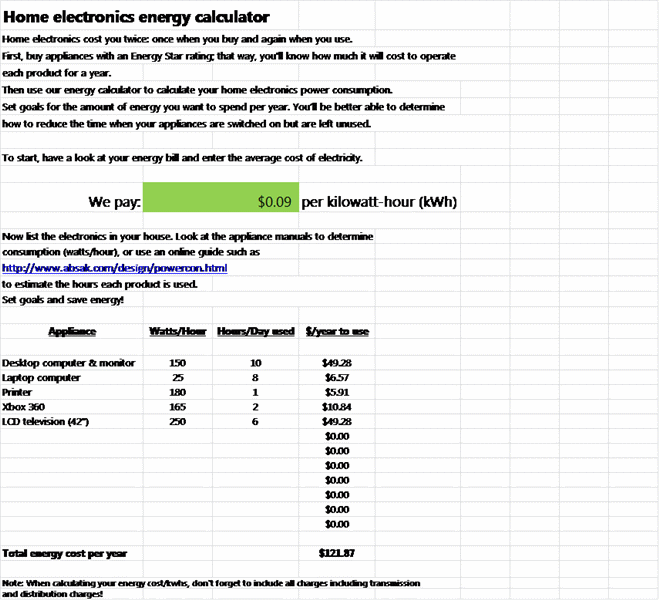 Home electronics energy calculator

Home electronics cost you twice: once when you buy and again when you use.
First, buy appliances with an Energy Star rating; that way, you'll know how much it will cost to operate each product for a year.
Then use our energy calculator to calculate your home electronics power consumption.
Set goals for the amount of energy you want to spend per year. You'll be better able to determine how to reduce the time when your appliances are switched on but are left unused.

To start, have a look at your energy bill and enter the average cost of electricity.

We pay: $0.09 per kilowatt-hour (kWh)

Now list the electronics in your house. Look at the appliance manuals to determine consumption (watts/hour), or use an online guide such as
http://www.absak.com/design/powercon.html
to estimate the hours each product is used.
Set goals and save energy!

| Appliance | Watts/Hour | Hours/Day used | $/year to use |
|---|---|---|---|
| Desktop computer & monitor | 150 | 10 | $49.28 |
| Laptop computer | 25 | 8 | $6.57 |
| Printer | 180 | 1 | $5.91 |
| Xbox 360 | 165 | 2 | $10.84 |
| LCD television (42") | 250 | 6 | $49.28 |
| | | | $0.00 |
| | | | $0.00 |
| | | | $0.00 |
| | | | $0.00 |
| | | | $0.00 |
| | | | $0.00 |
| | | | $0.00 |
| Total energy cost per year | | | $121.87 |

Note: When calculating your energy cost/kwhs, don't forget to include all charges including transmission and distribution charges!